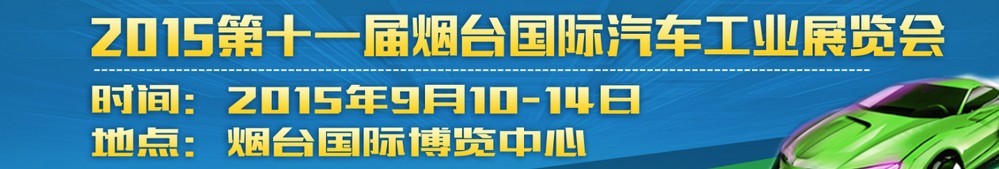 2015第十一届烟台国际汽车工业展览会

时间：2015年9月10-14日
地点：烟台国际博览中心